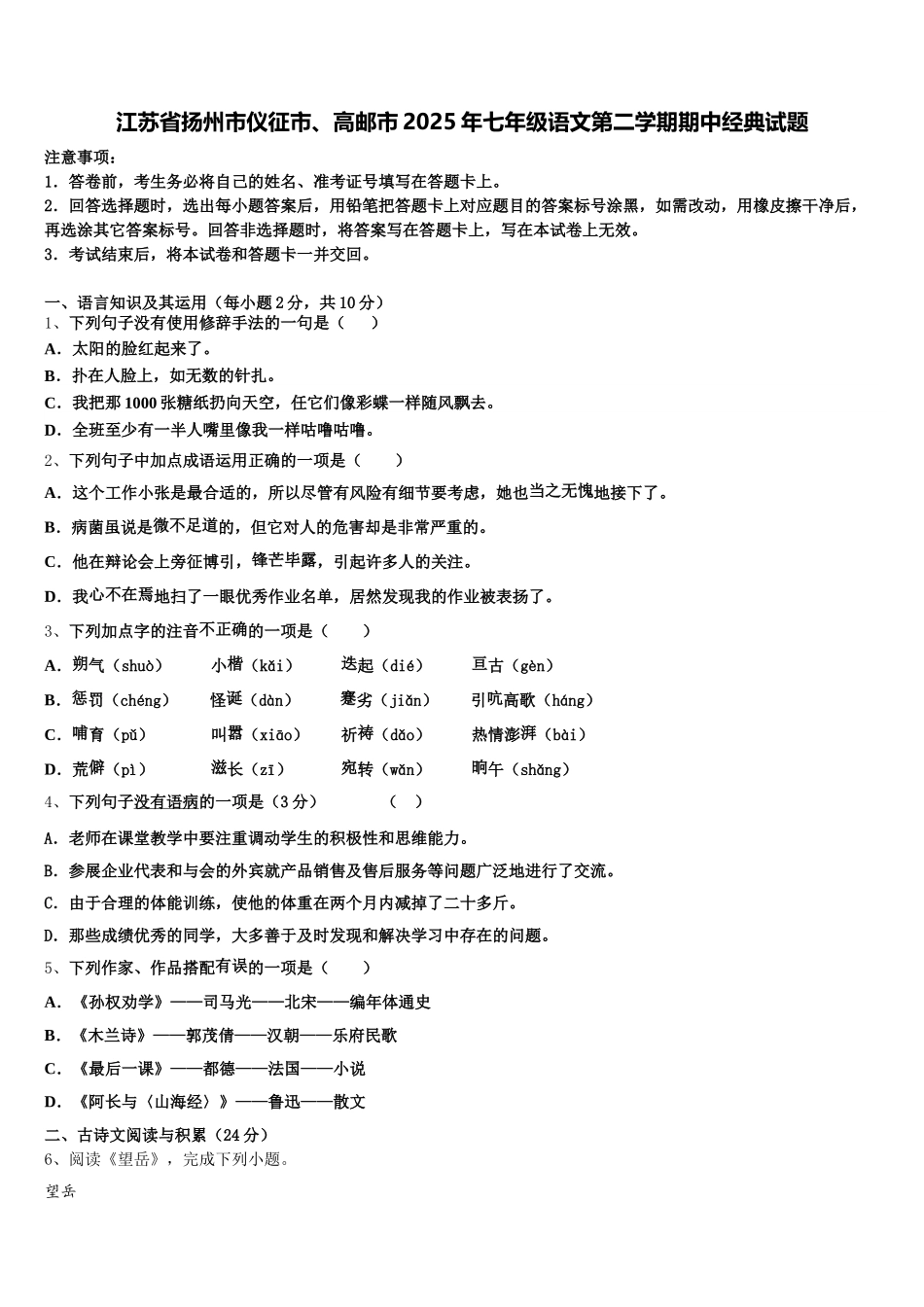 江苏省扬州市仪征市、高邮市2025年七年级语文第二学期期中经典试题

注意事项：
1．答卷前，考生务必将自己的姓名、准考证号填写在答题卡上。
2．回答选择题时，选出每小题答案后，用铅笔把答题卡上对应题目的答案标号涂黑，如需改动，用橡皮擦干净后，再选涂其它答案标号。回答非选择题时，将答案写在答题卡上，写在本试卷上无效。
3．考试结束后，将本试卷和答题卡一并交回。

一、语言知识及其运用（每小题2分，共10分）
1、下列句子没有使用修辞手法的一句是（　　）
A．太阳的脸红起来了。
B．扑在人脸上，如无数的针扎。
C．我把那1000张糖纸扔向天空，任它们像彩蝶一样随风飘去。
D．全班至少有一半人嘴里像我一样咕噜咕噜。
2、下列句子中加点成语运用正确的一项是（　　）
A．这个工作小张是最合适的，所以尽管有风险有细节要考虑，她也当之无愧地接下了。
B．病菌虽说是微不足道的，但它对人的危害却是非常严重的。
C．他在辩论会上旁征博引，锋芒毕露，引起许多人的关注。
D．我心不在焉地扫了一眼优秀作业名单，居然发现我的作业被表扬了。
3、下列加点字的注音不正确的一项是（　　）
A．朔气（shuò）　小楷（kǎi）　迭起（dié）　亘古（gèn）
B．惩罚（chéng）　怪诞（dàn）　蹇劣（jiǎn）　引吭高歌（háng）
C．哺育（pǔ）　叫嚣（xiāo）　祈祷（dǎo）　热情澎湃（bài）
D．荒僻（pì）　滋长（zī）　宛转（wǎn）　晌午（shǎng）
4、下列句子没有语病的一项是（3分）　　（　）
A．老师在课堂教学中要注重调动学生的积极性和思维能力。
B．参展企业代表和与会的外宾就产品销售及售后服务等问题广泛地进行了交流。
C．由于合理的体能训练，使他的体重在两个月内减掉了二十多斤。
D．那些成绩优秀的同学，大多善于及时发现和解决学习中存在的问题。
5、下列作家、作品搭配有误的一项是（　　）
A．《孙权劝学》——司马光——北宋——编年体通史
B．《木兰诗》——郭茂倩——汉朝——乐府民歌
C．《最后一课》——都德——法国——小说
D．《阿长与〈山海经〉》——鲁迅——散文
二、古诗文阅读与积累（24分）
6、阅读《望岳》，完成下列小题。
望岳